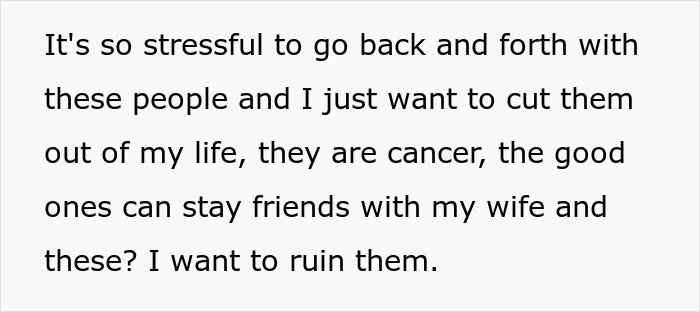 It's so stressful to go back and forth with these people and I just want to cut them out of my life, they are cancer, the good ones can stay friends with my wife and these? I want to ruin them.